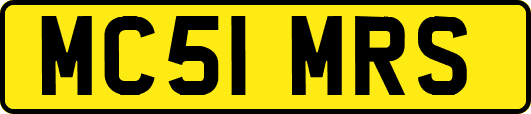 MC51 MRS